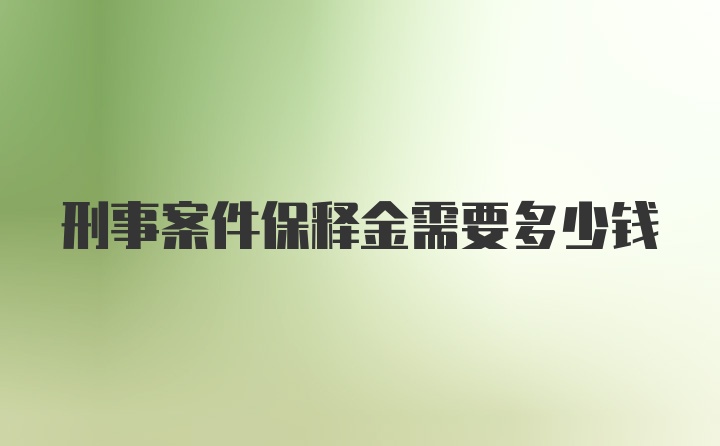 刑事案件保释金需要多少钱